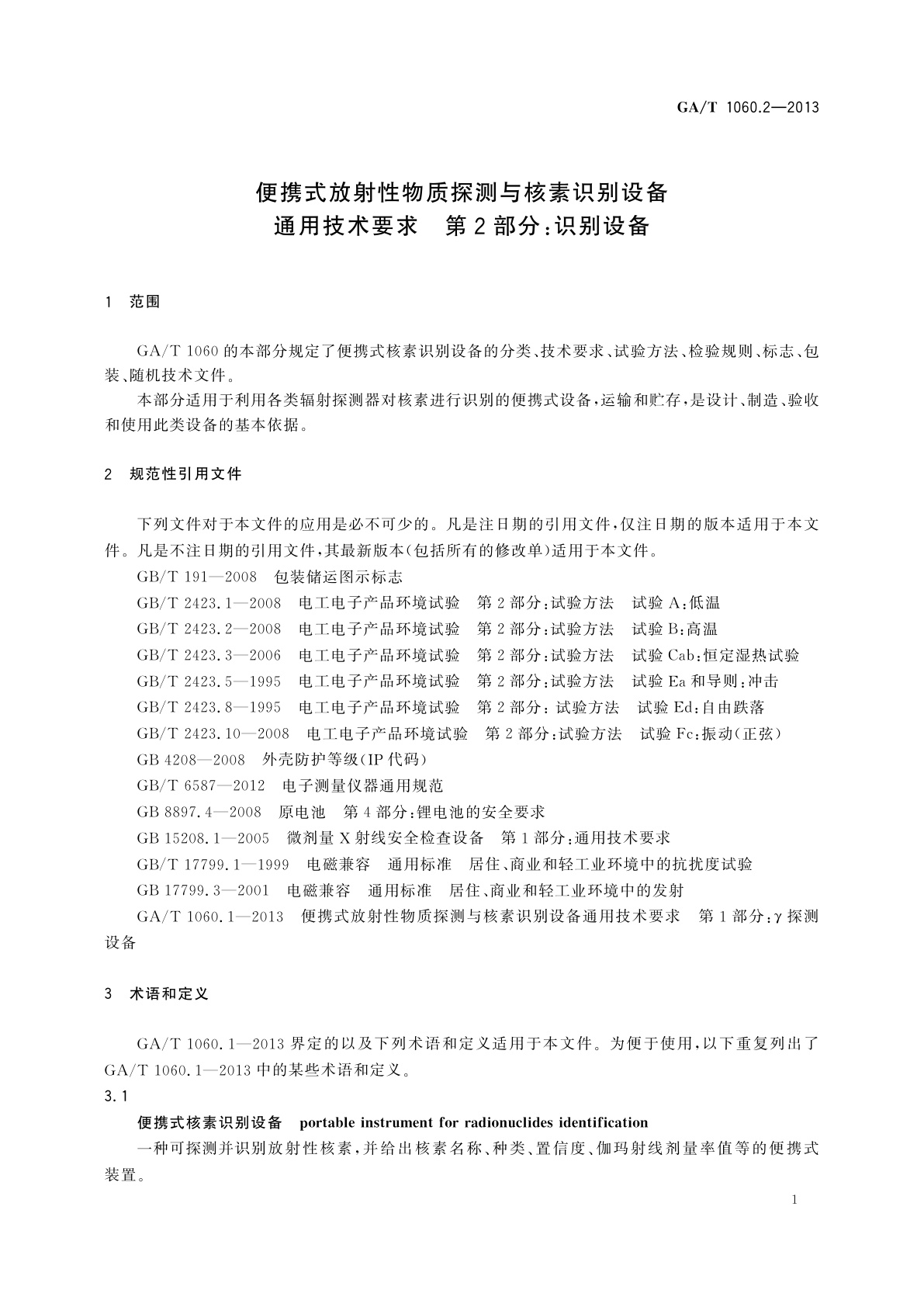 GA/T 1060.2—2013

便携式放射性物质探测与核素识别设备
通用技术要求　第2部分：识别设备

1　范围

GA/T 1060的本部分规定了便携式核素识别设备的分类、技术要求、试验方法、检验规则、标志、包装、随机技术文件。

本部分适用于利用各类辐射探测器对核素进行识别的便携式设备，运输和贮存，是设计、制造、验收和使用此类设备的基本依据。

2　规范性引用文件

下列文件对于本文件的应用是必不可少的。凡是注日期的引用文件，仅注日期的版本适用于本文件。凡是不注日期的引用文件，其最新版本(包括所有的修改单)适用于本文件。

GB/T 191—2008　包装储运图示标志

GB/T 2423.1—2008　电工电子产品环境试验　第2部分：试验方法　试验A：低温

GB/T 2423.2—2008　电工电子产品环境试验　第2部分：试验方法　试验B：高温

GB/T 2423.3—2006　电工电子产品环境试验　第2部分：试验方法　试验Cab：恒定湿热试验

GB/T 2423.5—1995　电工电子产品环境试验　第2部分：试验方法　试验Ea和导则：冲击

GB/T 2423.8—1995　电工电子产品环境试验　第2部分：试验方法　试验Ed：自由跌落

GB/T 2423.10—2008　电工电子产品环境试验　第2部分：试验方法　试验Fc：振动(正弦)

GB 4208—2008　外壳防护等级(IP代码)

GB/T 6587—2012　电子测量仪器通用规范

GB 8897.4—2008　原电池　第4部分：锂电池的安全要求

GB 15208.1—2005　微剂量X射线安全检查设备　第1部分：通用技术要求

GB/T 17799.1—1999　电磁兼容　通用标准　居住、商业和轻工业环境中的抗扰度试验

GB 17799.3—2001　电磁兼容　通用标准　居住、商业和轻工业环境中的发射

GA/T 1060.1—2013　便携式放射性物质探测与核素识别设备通用技术要求　第1部分：γ探测设备

3　术语和定义

GA/T 1060.1—2013界定的以及下列术语和定义适用于本文件。为便于使用，以下重复列出了GA/T 1060.1—2013中的某些术语和定义。

3.1

便携式核素识别设备　portable instrument for radionuclides identification

一种可探测并识别放射性核素，并给出核素名称、种类、置信度、伽玛射线剂量率值等的便携式装置。

1